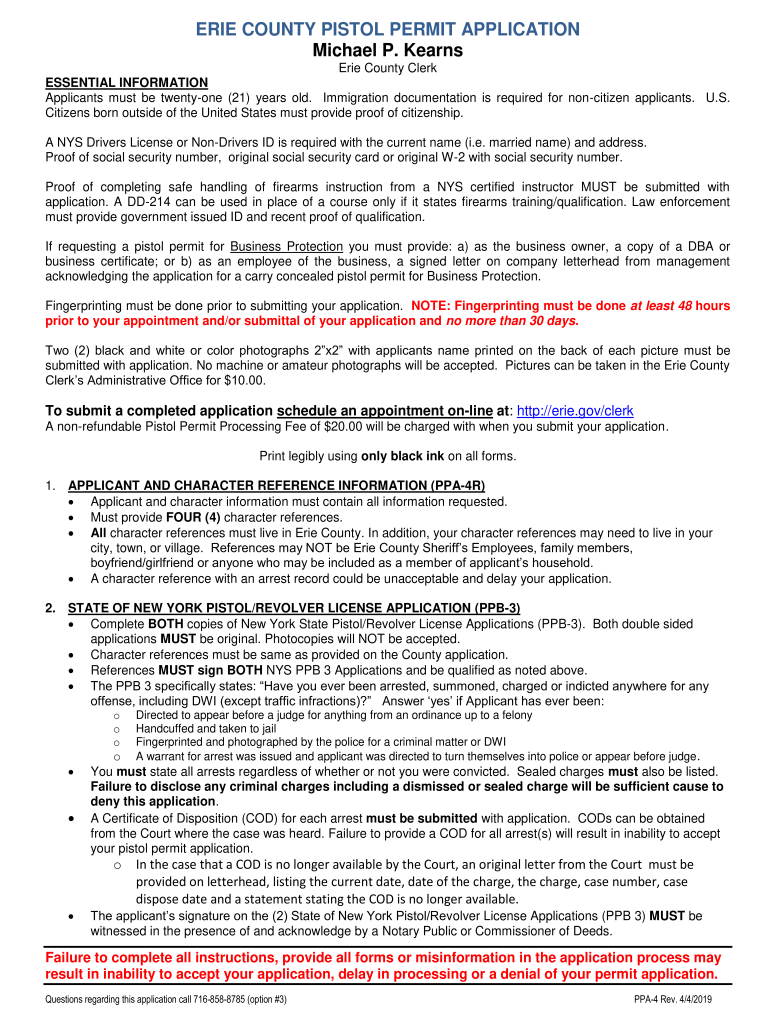 ERIE COUNTY PISTOL PERMIT APPLICATION
Michael P. Kearns
Erie County Clerk

ESSENTIAL INFORMATION
Applicants must be twenty-one (21) years old. Immigration documentation is required for non-citizen applicants. U.S. Citizens born outside of the United States must provide proof of citizenship.

A NYS Drivers License or Non-Drivers ID is required with the current name (i.e. married name) and address.
Proof of social security number, original social security card or original W-2 with social security number.

Proof of completing safe handling of firearms instruction from a NYS certified instructor MUST be submitted with application. A DD-214 can be used in place of a course only if it states firearms training/qualification. Law enforcement must provide government issued ID and recent proof of qualification.

If requesting a pistol permit for Business Protection you must provide: a) as the business owner, a copy of a DBA or business certificate; or b) as an employee of the business, a signed letter on company letterhead from management acknowledging the application for a carry concealed pistol permit for Business Protection.

Fingerprinting must be done prior to submitting your application. NOTE: Fingerprinting must be done at least 48 hours prior to your appointment and/or submittal of your application and no more than 30 days.

Two (2) black and white or color photographs 2"x2" with applicants name printed on the back of each picture must be submitted with application. No machine or amateur photographs will be accepted. Pictures can be taken in the Erie County Clerk's Administrative Office for $10.00.

To submit a completed application schedule an appointment on-line at: http://erie.gov/clerk
A non-refundable Pistol Permit Processing Fee of $20.00 will be charged with when you submit your application.

Print legibly using only black ink on all forms.

1. APPLICANT AND CHARACTER REFERENCE INFORMATION (PPA-4R)
• Applicant and character information must contain all information requested.
• Must provide FOUR (4) character references.
• All character references must live in Erie County. In addition, your character references may need to live in your city, town, or village. References may NOT be Erie County Sheriff's Employees, family members, boyfriend/girlfriend or anyone who may be included as a member of applicant's household.
• A character reference with an arrest record could be unacceptable and delay your application.

2. STATE OF NEW YORK PISTOL/REVOLVER LICENSE APPLICATION (PPB-3)
• Complete BOTH copies of New York State Pistol/Revolver License Applications (PPB-3). Both double sided applications MUST be original. Photocopies will NOT be accepted.
• Character references must be same as provided on the County application.
• References MUST sign BOTH NYS PPB 3 Applications and be qualified as noted above.
• The PPB 3 specifically states: "Have you ever been arrested, summoned, charged or indicted anywhere for any offense, including DWI (except traffic infractions)?" Answer 'yes' if Applicant has ever been:
o Directed to appear before a judge for anything from an ordinance up to a felony
o Handcuffed and taken to jail
o Fingerprinted and photographed by the police for a criminal matter or DWI
o A warrant for arrest was issued and applicant was directed to turn themselves into police or appear before judge.
• You must state all arrests regardless of whether or not you were convicted. Sealed charges must also be listed. Failure to disclose any criminal charges including a dismissed or sealed charge will be sufficient cause to deny this application.
• A Certificate of Disposition (COD) for each arrest must be submitted with application. CODs can be obtained from the Court where the case was heard. Failure to provide a COD for all arrest(s) will result in inability to accept your pistol permit application.
o In the case that a COD is no longer available by the Court, an original letter from the Court must be provided on letterhead, listing the current date, date of the charge, the charge, case number, case dispose date and a statement stating the COD is no longer available.
• The applicant's signature on the (2) State of New York Pistol/Revolver License Applications (PPB 3) MUST be witnessed in the presence of and acknowledge by a Notary Public or Commissioner of Deeds.

Failure to complete all instructions, provide all forms or misinformation in the application process may result in inability to accept your application, delay in processing or a denial of your permit application.

Questions regarding this application call 716-858-8785 (option #3)
PPA-4 Rev. 4/4/2019